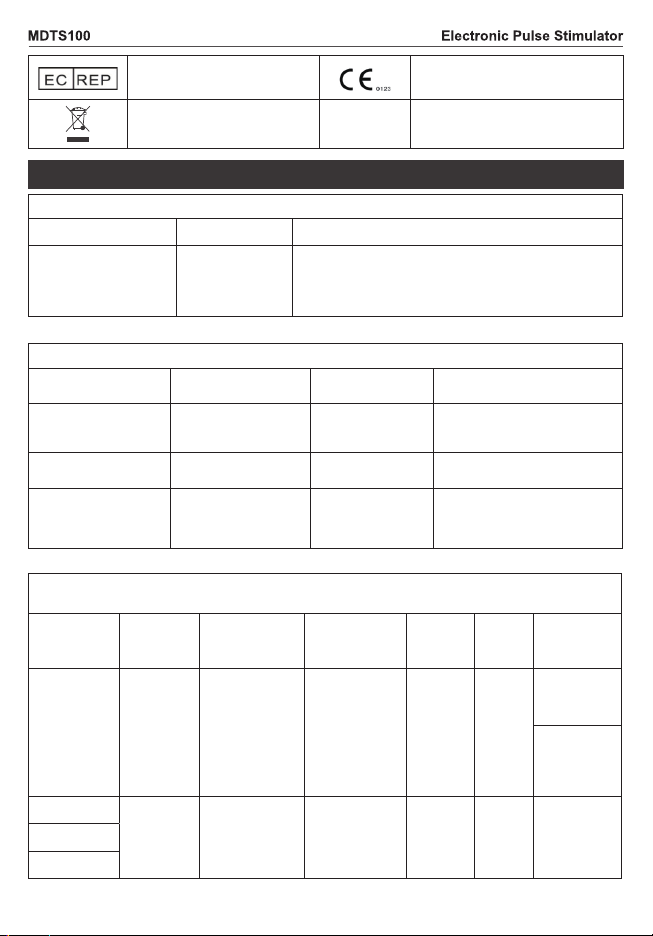 MDTS100

Electronic Pulse Stimulator

EC REP

CE 0123